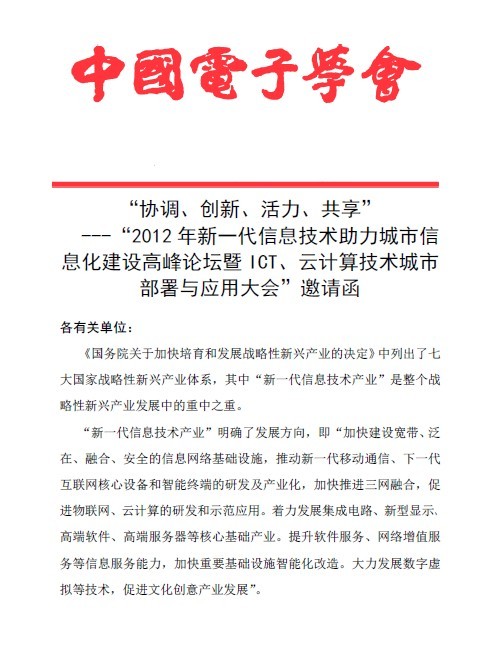 中國電子學會

“协调、创新、活力、共享”
---“2012 年新一代信息技术助力城市信息化建设高峰论坛暨 ICT、云计算技术城市部署与应用大会”邀请函

各有关单位：

《国务院关于加快培育和发展战略性新兴产业的决定》中列出了七大国家战略性新兴产业体系，其中“新一代信息技术产业”是整个战略性新兴产业发展中的重中之重。

“新一代信息技术产业”明确了发展方向，即“加快建设宽带、泛在、融合、安全的信息网络基础设施，推动新一代移动通信、下一代互联网核心设备和智能终端的研发及产业化，加快推进三网融合，促进物联网、云计算的研发和示范应用。着力发展集成电路、新型显示、高端软件、高端服务器等核心基础产业。提升软件服务、网络增值服务等信息服务能力，加快重要基础设施智能化改造。大力发展数字虚拟等技术，促进文化创意产业发展”。